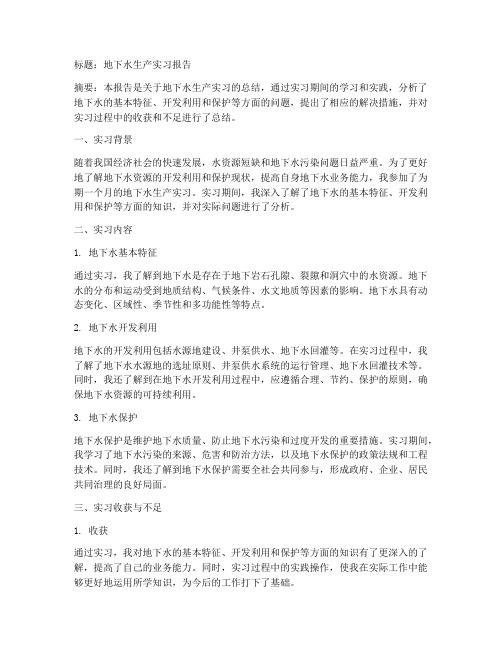 标题：地下水生产实习报告

摘要：本报告是关于地下水生产实习的总结，通过实习期间的学习和实践，分析了地下水的基本特征、开发利用和保护等方面的问题，提出了相应的解决措施，并对实习过程中的收获和不足进行了总结。

一、实习背景

随着我国经济社会的快速发展，水资源短缺和地下水污染问题日益严重。为了更好地了解地下水资源的开发利用和保护现状，提高自身地下水业务能力，我参加了为期一个月的地下水生产实习。实习期间，我深入了解了地下水的基本特征、开发利用和保护等方面的知识，并对实际问题进行了分析。

二、实习内容

1. 地下水基本特征

通过实习，我了解到地下水是存在于地下岩石孔隙、裂隙和洞穴中的水资源。地下水的分布和运动受到地质结构、气候条件、水文地质等因素的影响。地下水具有动态变化、区域性、季节性和多功能性等特点。

2. 地下水开发利用

地下水的开发利用包括水源地建设、井泵供水、地下水回灌等。在实习过程中，我了解了地下水水源地的选址原则、井泵供水系统的运行管理、地下水回灌技术等。同时，我还了解到在地下水开发利用过程中，应遵循合理、节约、保护的原则，确保地下水资源的可持续利用。

3. 地下水保护

地下水保护是维护地下水质量、防止地下水污染和过度开发的重要措施。实习期间，我学习了地下水污染的来源、危害和防治方法，以及地下水保护的政策法规和工程技术。同时，我还了解到地下水保护需要全社会共同参与，形成政府、企业、居民共同治理的良好局面。

三、实习收获与不足

1. 收获

通过实习，我对地下水的基本特征、开发利用和保护等方面的知识有了更深入的了解，提高了自己的业务能力。同时，实习过程中的实践操作，使我在实际工作中能够更好地运用所学知识，为今后的工作打下了基础。